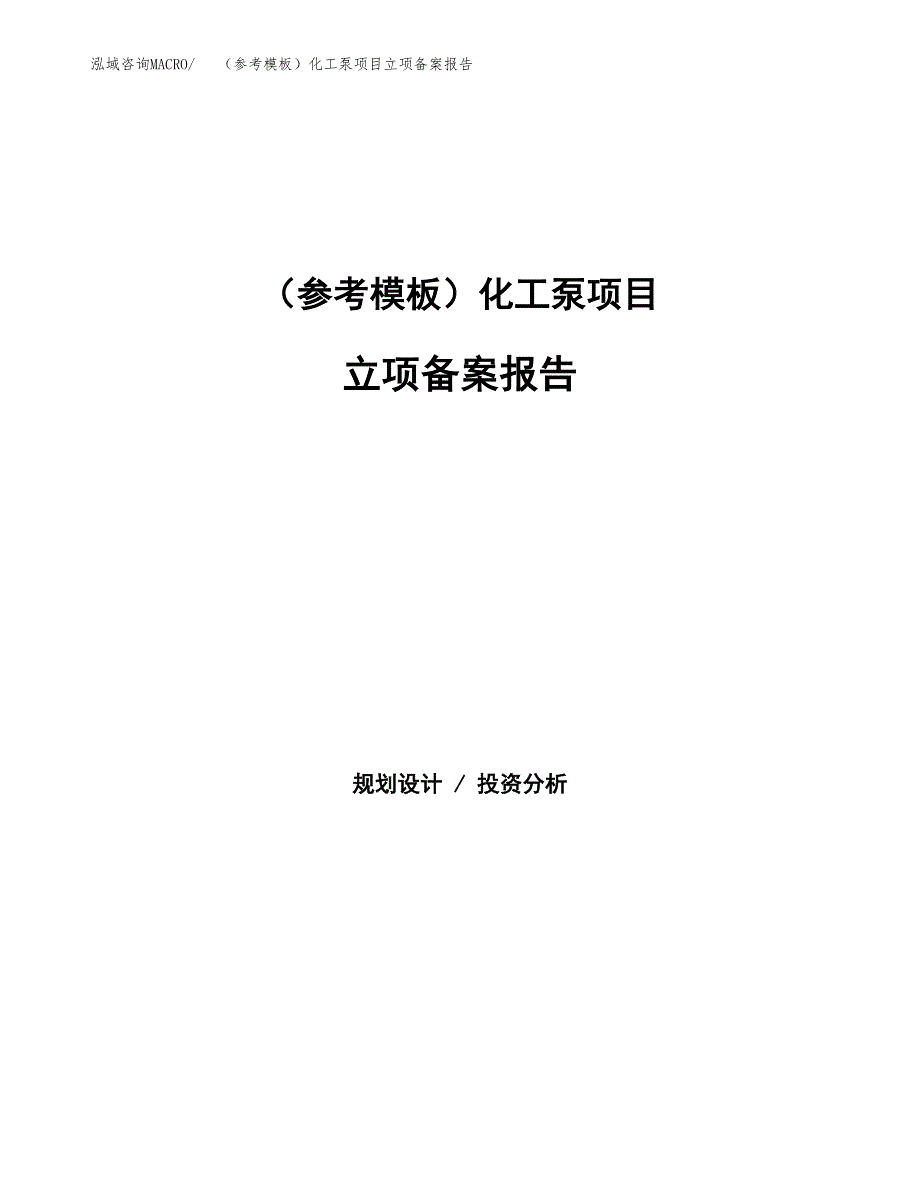 泓域咨询MACRO/　（参考模板）化工泵项目立项备案报告

（参考模板）化工泵项目

立项备案报告

规划设计 / 投资分析